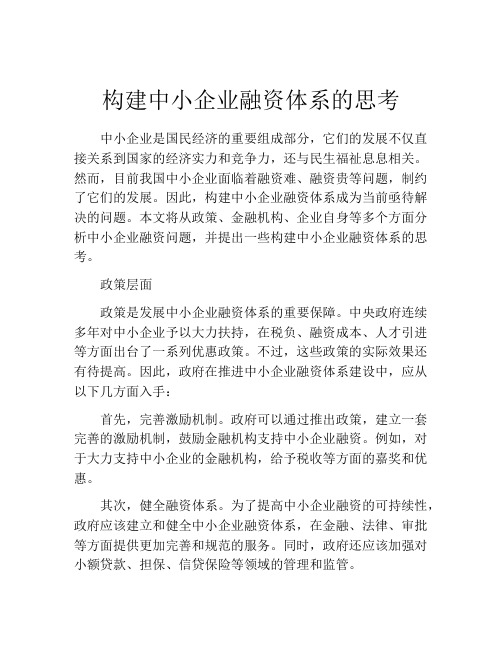 构建中小企业融资体系的思考

中小企业是国民经济的重要组成部分，它们的发展不仅直接关系到国家的经济实力和竞争力，还与民生福祉息息相关。然而，目前我国中小企业面临着融资难、融资贵等问题，制约了它们的发展。因此，构建中小企业融资体系成为当前亟待解决的问题。本文将从政策、金融机构、企业自身等多个方面分析中小企业融资问题，并提出一些构建中小企业融资体系的思考。

政策层面

政策是发展中小企业融资体系的重要保障。中央政府连续多年对中小企业予以大力扶持，在税负、融资成本、人才引进等方面出台了一系列优惠政策。不过，这些政策的实际效果还有待提高。因此，政府在推进中小企业融资体系建设中，应从以下几方面入手：

首先，完善激励机制。政府可以通过推出政策，建立一套完善的激励机制，鼓励金融机构支持中小企业融资。例如，对于大力支持中小企业的金融机构，给予税收等方面的嘉奖和优惠。

其次，健全融资体系。为了提高中小企业融资的可持续性，政府应该建立和健全中小企业融资体系，在金融、法律、审批等方面提供更加完善和规范的服务。同时，政府还应该加强对小额贷款、担保、信贷保险等领域的管理和监管。